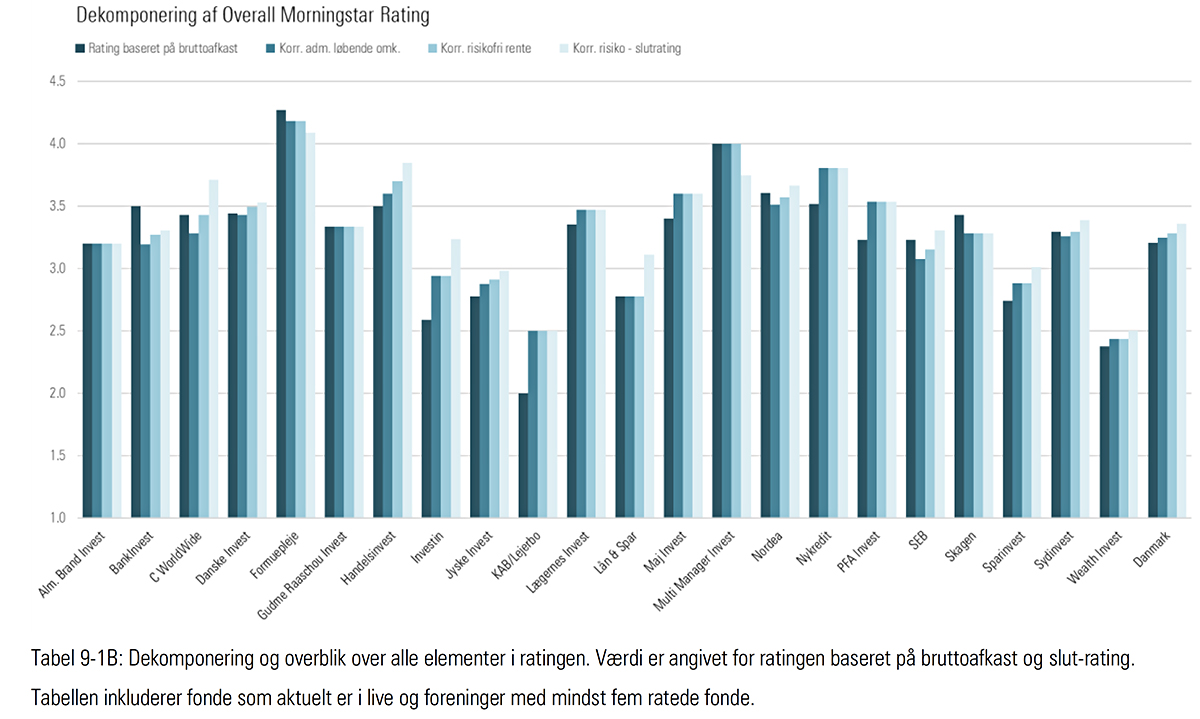 Dekomponering af Overall Morningstar Rating

Rating baseret på bruttoafkast
Korr. adm. løbende omk.
Korr. risikofri rente
Korr. risiko - slutrating

4.5
4.0
3.5
3.0
2.5
2.0
1.5
1.0

Alm. Brand Invest
BankInvest
C WorldWide
Danske Invest
Formuepleje
Gudme Raaschou Invest
Handelsinvest
Investin
Jyske Invest
KAB/Lejerbo
Lægernes Invest
Lån & Spar
Maj Invest
Multi Manager Invest
Nordea
Nykredit
PFA Invest
SEB
Skagen
Sparinvest
Sydinvest
Wealth Invest
Danmark

Tabel 9-1B: Dekomponering og overblik over alle elementer i ratingen. Værdi er angivet for ratingen baseret på bruttoafkast og slut-rating. Tabellen inkluderer fonde som aktuelt er i live og foreninger med mindst fem ratede fonde.